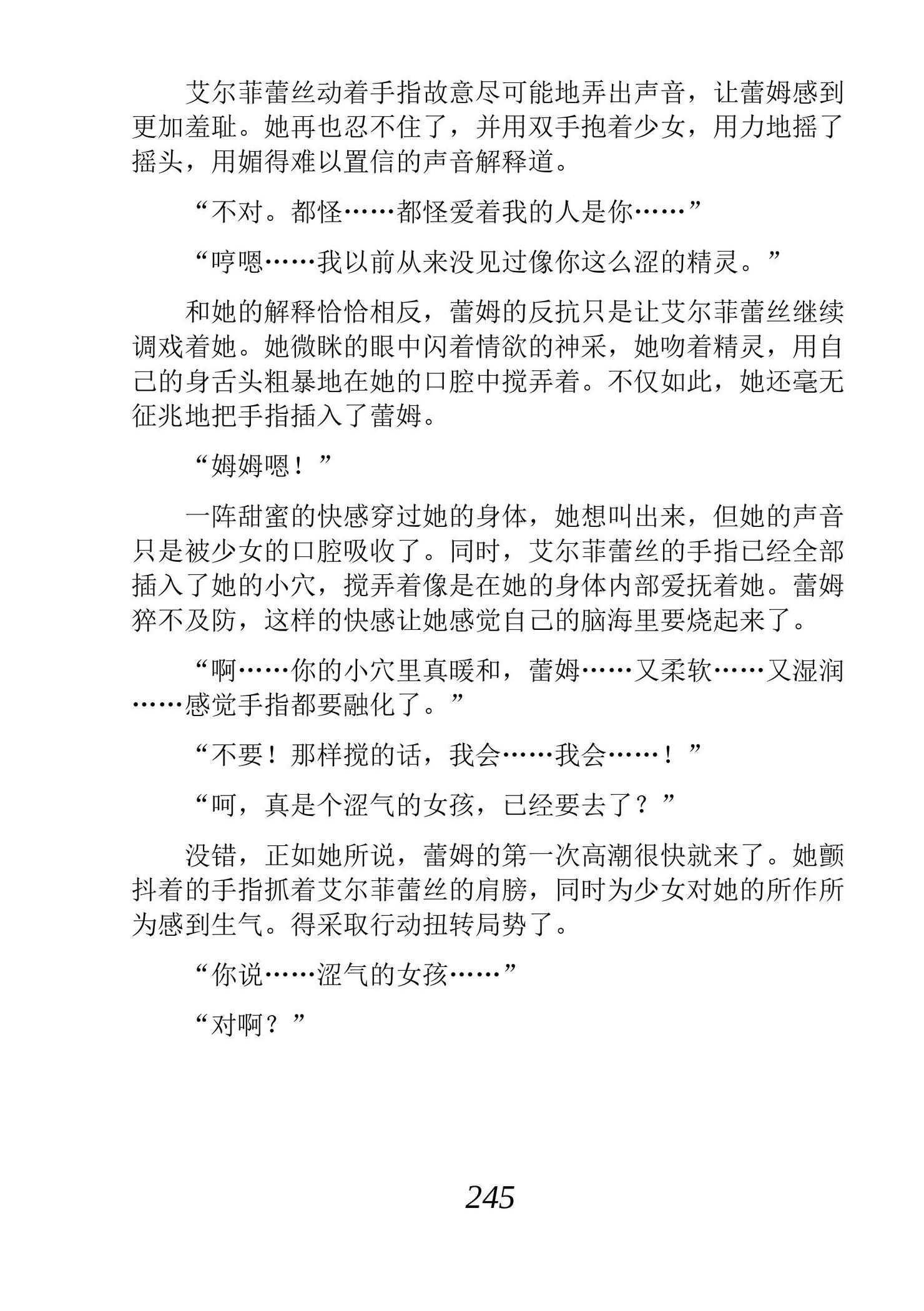 艾尔菲蕾丝动着手指故意尽可能地弄出声音，让蕾姆感到更加羞耻。她再也忍不住了，并用双手抱着少女，用力地摇了摇头，用媚得难以置信的声音解释道。

“不对。都怪……都怪爱着我的人是你……”

“哼嗯……我以前从来没见过像你这么涩的精灵。”

和她的解释恰恰相反，蕾姆的反抗只是让艾尔菲蕾丝继续调戏着她。她微眯的眼中闪着情欲的神采，她吻着精灵，用自己的身舌头粗暴地在她的口腔中搅弄着。不仅如此，她还毫无征兆地把手指插入了蕾姆。

“姆姆嗯！”

一阵甜蜜的快感穿过她的身体，她想叫出来，但她的声音只是被少女的口腔吸收了。同时，艾尔菲蕾丝的手指已经全部插入了她的小穴，搅弄着像是在她的身体内部爱抚着她。蕾姆猝不及防，这样的快感让她感觉自己的脑海里要烧起来了。

“啊……你的小穴里真暖和，蕾姆……又柔软……又湿润……感觉手指都要融化了。”

“不要！那样搅的话，我会……我会……！”

“呵，真是个涩气的女孩，已经要去了？”

没错，正如她所说，蕾姆的第一次高潮很快就来了。她颤抖着的手指抓着艾尔菲蕾丝的肩膀，同时为少女对她的所作所为感到生气。得采取行动扭转局势了。

“你说……涩气的女孩……”

“对啊？”

245